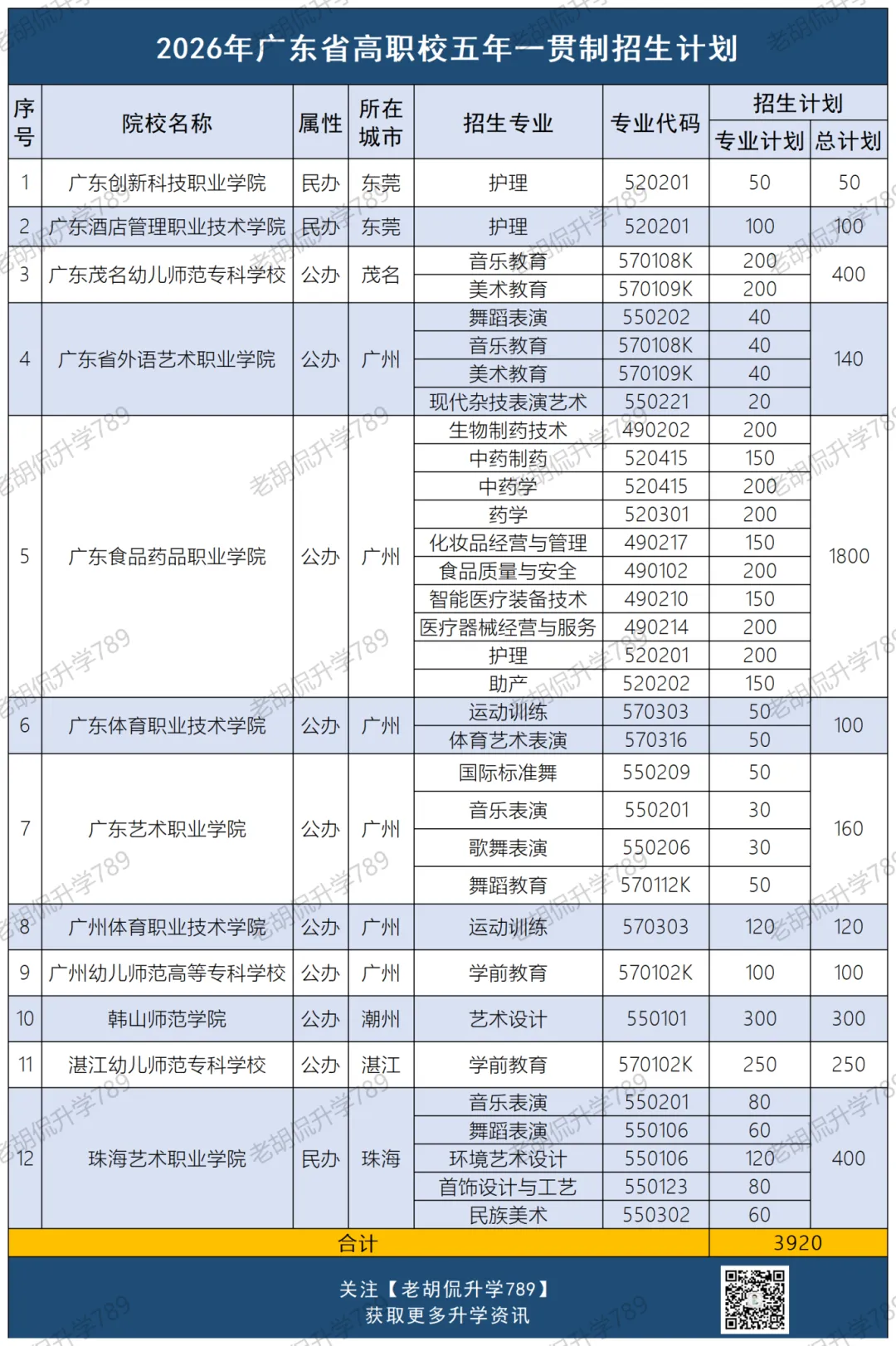 2026年广东省高职校五年一贯制招生计划

| 序号 | 院校名称 | 属性 | 所在城市 | 招生专业 | 专业代码 | 招生计划 专业计划 | 招生计划 总计划 |
|---|---|---|---|---|---|---|---|
| 1 | 广东创新科技职业学院 | 民办 | 东莞 | 护理 | 520201 | 50 | 50 |
| 2 | 广东酒店管理职业技术学院 | 民办 | 东莞 | 护理 | 520201 | 100 | 100 |
| 3 | 广东茂名幼儿师范专科学校 | 公办 | 茂名 | 音乐教育 | 570108K | 200 | 400 |
| | | | | 美术教育 | 570109K | 200 | |
| 4 | 广东省外语艺术职业学院 | 公办 | 广州 | 舞蹈表演 | 550202 | 40 | 140 |
| | | | | 音乐教育 | 570108K | 40 | |
| | | | | 美术教育 | 570109K | 40 | |
| | | | | 现代杂技表演艺术 | 550221 | 20 | |
| 5 | 广东食品药品职业学院 | 公办 | 广州 | 生物制药技术 | 490202 | 200 | 1800 |
| | | | | 中药制药 | 520415 | 150 | |
| | | | | 中药学 | 520415 | 200 | |
| | | | | 药学 | 520301 | 200 | |
| | | | | 化妆品经营与管理 | 490217 | 150 | |
| | | | | 食品质量与安全 | 490102 | 200 | |
| | | | | 智能医疗装备技术 | 490210 | 150 | |
| | | | | 医疗器械经营与服务 | 490214 | 200 | |
| | | | | 护理 | 520201 | 200 | |
| | | | | 助产 | 520202 | 150 | |
| 6 | 广东体育职业技术学院 | 公办 | 广州 | 运动训练 | 570303 | 50 | 100 |
| | | | | 体育艺术表演 | 570316 | 50 | |
| 7 | 广东艺术职业学院 | 公办 | 广州 | 国际标准舞 | 550209 | 50 | 160 |
| | | | | 音乐表演 | 550201 | 30 | |
| | | | | 歌舞表演 | 550206 | 30 | |
| | | | | 舞蹈教育 | 570112K | 50 | |
| 8 | 广州体育职业技术学院 | 公办 | 广州 | 运动训练 | 570303 | 120 | 120 |
| 9 | 广州幼儿师范高等专科学校 | 公办 | 广州 | 学前教育 | 570102K | 100 | 100 |
| 10 | 韩山师范学院 | 公办 | 潮州 | 艺术设计 | 550101 | 300 | 300 |
| 11 | 湛江幼儿师范专科学校 | 公办 | 湛江 | 学前教育 | 570102K | 250 | 250 |
| 12 | 珠海艺术职业学院 | 民办 | 珠海 | 音乐表演 | 550201 | 80 | 400 |
| | | | | 舞蹈表演 | 550106 | 60 | |
| | | | | 环境艺术设计 | 550106 | 120 | |
| | | | | 首饰设计与工艺 | 550123 | 80 | |
| | | | | 民族美术 | 550302 | 60 | |
| 合计 | | | | | | 3920 | |

关注【老胡侃升学789】
获取更多升学资讯

老胡侃升学789